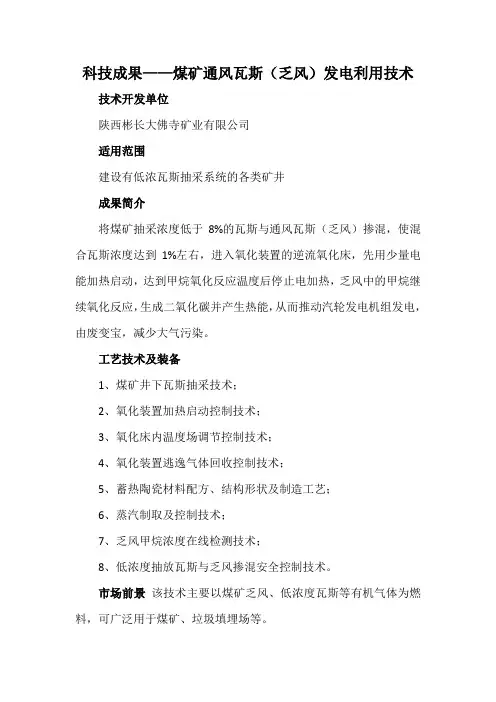 科技成果——煤矿通风瓦斯（乏风）发电利用技术

技术开发单位

陕西彬长大佛寺矿业有限公司

适用范围

建设有低浓瓦斯抽采系统的各类矿井

成果简介

将煤矿抽采浓度低于 8%的瓦斯与通风瓦斯（乏风）掺混，使混合瓦斯浓度达到 1%左右，进入氧化装置的逆流氧化床，先用少量电能加热启动，达到甲烷氧化反应温度后停止电加热，乏风中的甲烷继续氧化反应，生成二氧化碳并产生热能，从而推动汽轮发电机组发电，由废变宝，减少大气污染。

工艺技术及装备

1、煤矿井下瓦斯抽采技术；

2、氧化装置加热启动控制技术；

3、氧化床内温度场调节控制技术；

4、氧化装置逃逸气体回收控制技术；

5、蓄热陶瓷材料配方、结构形状及制造工艺；

6、蒸汽制取及控制技术；

7、乏风甲烷浓度在线检测技术；

8、低浓度抽放瓦斯与乏风掺混安全控制技术。

市场前景 该技术主要以煤矿乏风、低浓度瓦斯等有机气体为燃料，可广泛用于煤矿、垃圾填埋场等。